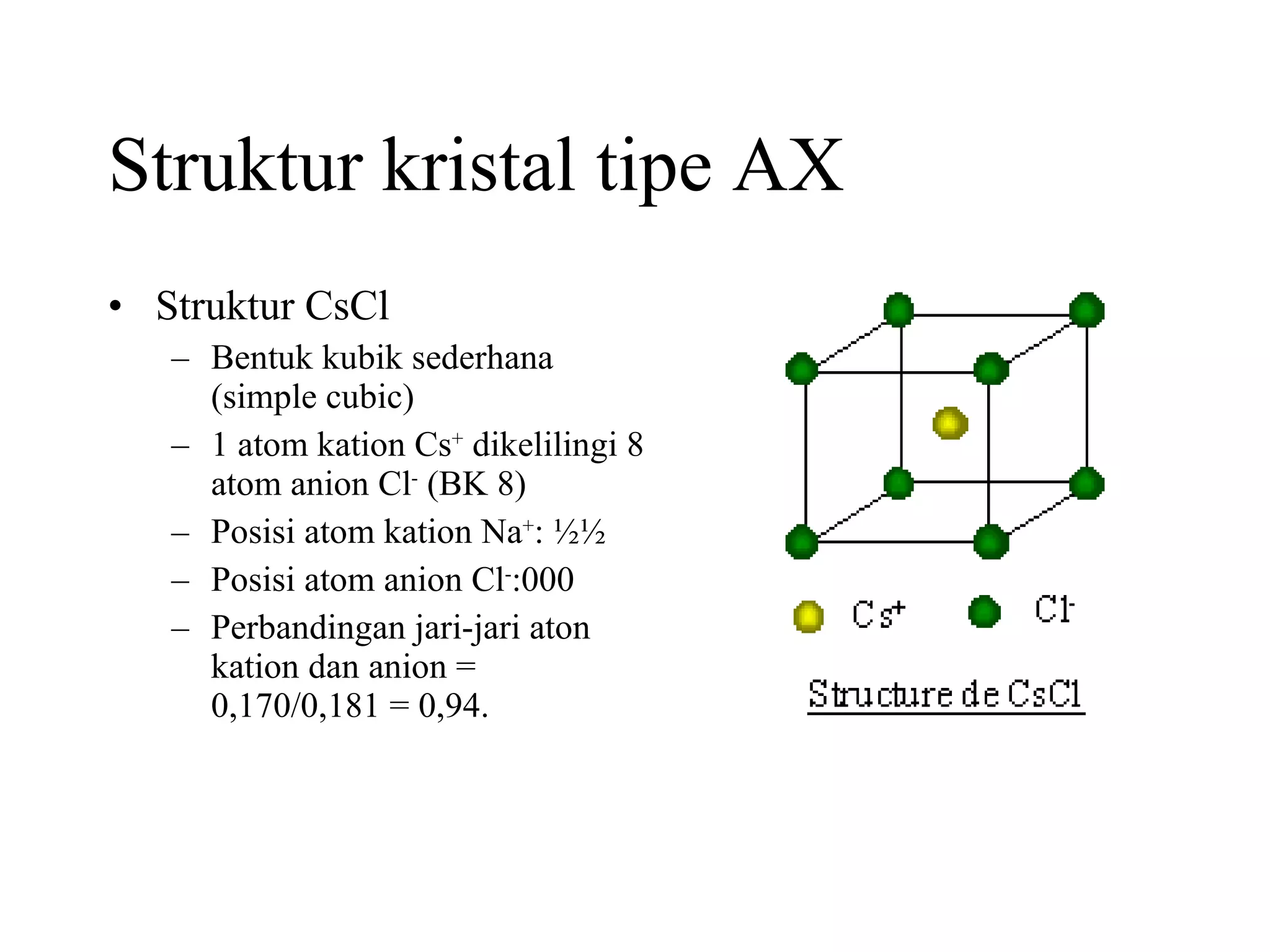 Struktur kristal tipe AX

• Struktur CsCl
– Bentuk kubik sederhana (simple cubic)
– 1 atom kation $Cs^+$ dikelilingi 8 atom anion $Cl^-$ (BK 8)
– Posisi atom kation $Na^+$: ½½
– Posisi atom anion $Cl^-$:000
– Perbandingan jari-jari aton kation dan anion = 0,170/0,181 = 0,94.

$Cs^+$ $Cl^-$

Structure de CsCl